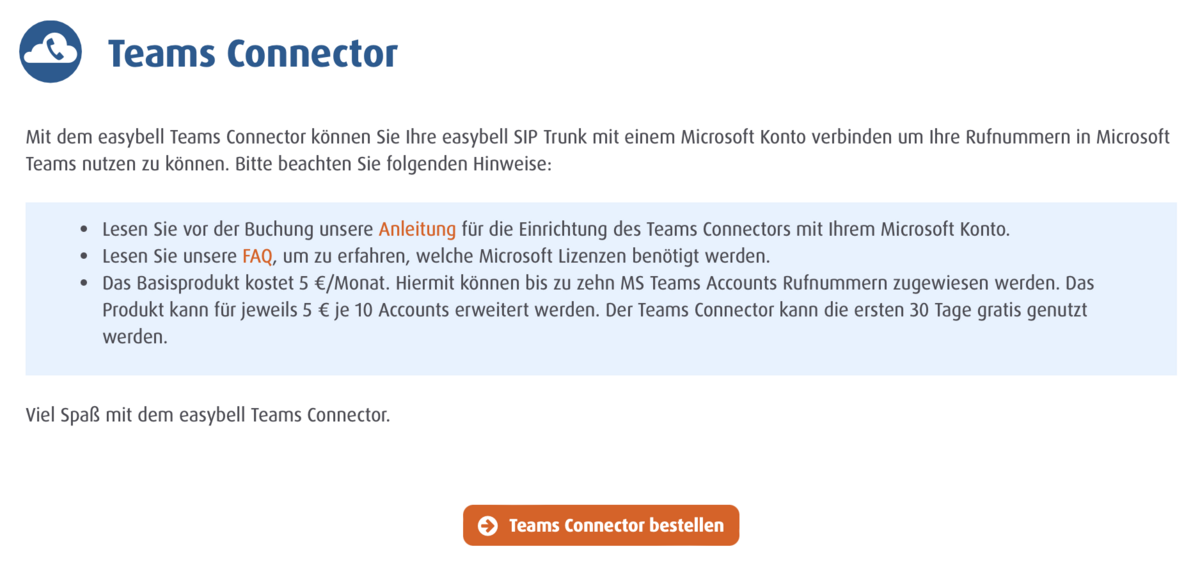 Teams Connector

Mit dem easybell Teams Connector können Sie Ihre easybell SIP Trunk mit einem Microsoft Konto verbinden um Ihre Rufnummern in Microsoft Teams nutzen zu können. Bitte beachten Sie folgenden Hinweise:

- Lesen Sie vor der Buchung unsere Anleitung für die Einrichtung des Teams Connectors mit Ihrem Microsoft Konto.
- Lesen Sie unsere FAQ, um zu erfahren, welche Microsoft Lizenzen benötigt werden.
- Das Basisprodukt kostet 5 €/Monat. Hiermit können bis zu zehn MS Teams Accounts Rufnummern zugewiesen werden. Das Produkt kann für jeweils 5 € je 10 Accounts erweitert werden. Der Teams Connector kann die ersten 30 Tage gratis genutzt werden.

Viel Spaß mit dem easybell Teams Connector.

Teams Connector bestellen